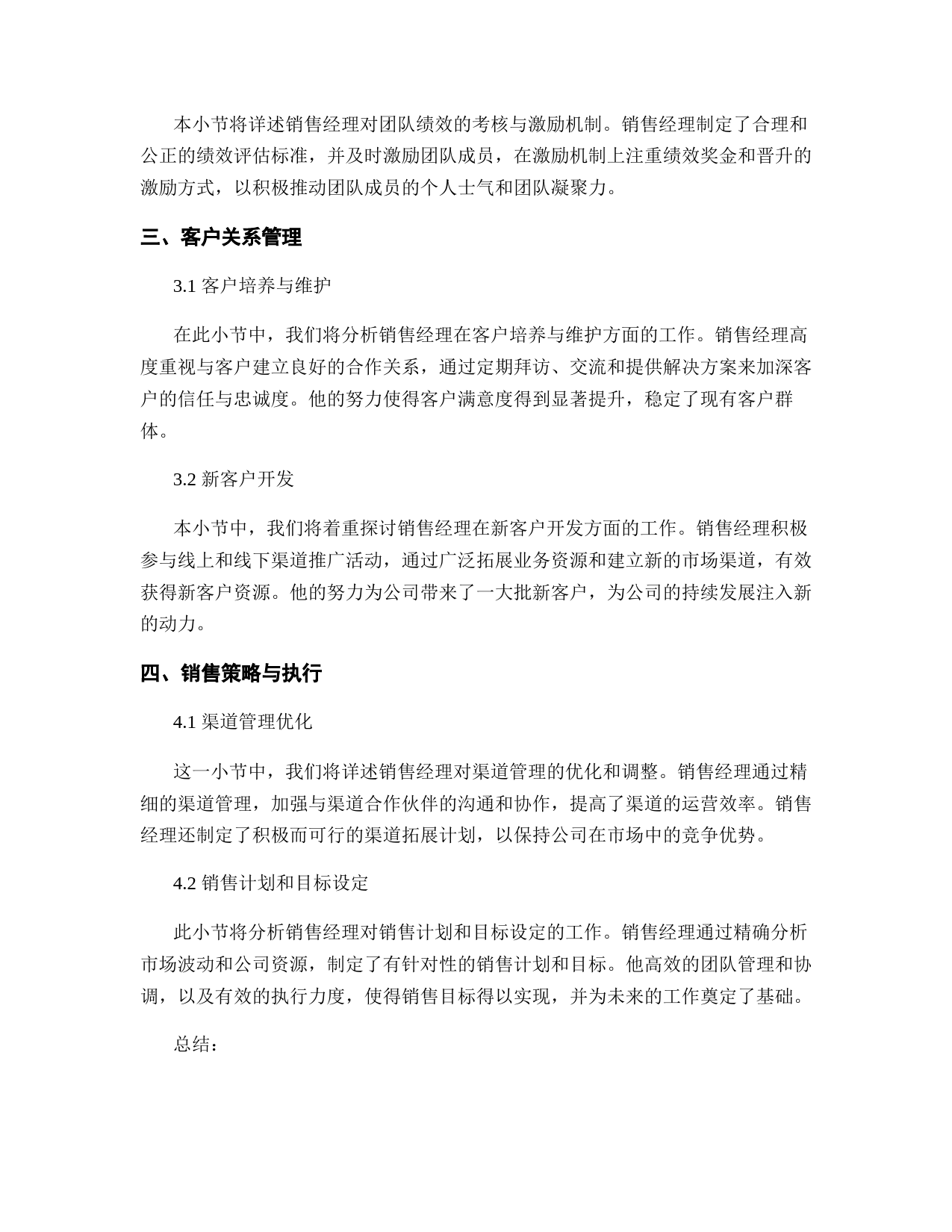 本小节将详述销售经理对团队绩效的考核与激励机制。销售经理制定了合理和公正的绩效评估标准，并及时激励团队成员，在激励机制上注重绩效奖金和晋升的激励方式，以积极推动团队成员的个人士气和团队凝聚力。

三、客户关系管理

3.1 客户培养与维护

在此小节中，我们将分析销售经理在客户培养与维护方面的工作。销售经理高度重视与客户建立良好的合作关系，通过定期拜访、交流和提供解决方案来加深客户的信任与忠诚度。他的努力使得客户满意度得到显著提升，稳定了现有客户群体。

3.2 新客户开发

本小节中，我们将着重探讨销售经理在新客户开发方面的工作。销售经理积极参与线上和线下渠道推广活动，通过广泛拓展业务资源和建立新的市场渠道，有效获得新客户资源。他的努力为公司带来了一大批新客户，为公司的持续发展注入新的动力。

四、销售策略与执行

4.1 渠道管理优化

这一小节中，我们将详述销售经理对渠道管理的优化和调整。销售经理通过精细的渠道管理，加强与渠道合作伙伴的沟通和协作，提高了渠道的运营效率。销售经理还制定了积极而可行的渠道拓展计划，以保持公司在市场中的竞争优势。

4.2 销售计划和目标设定

此小节将分析销售经理对销售计划和目标设定的工作。销售经理通过精确分析市场波动和公司资源，制定了有针对性的销售计划和目标。他高效的团队管理和协调，以及有效的执行力度，使得销售目标得以实现，并为未来的工作奠定了基础。

总结：